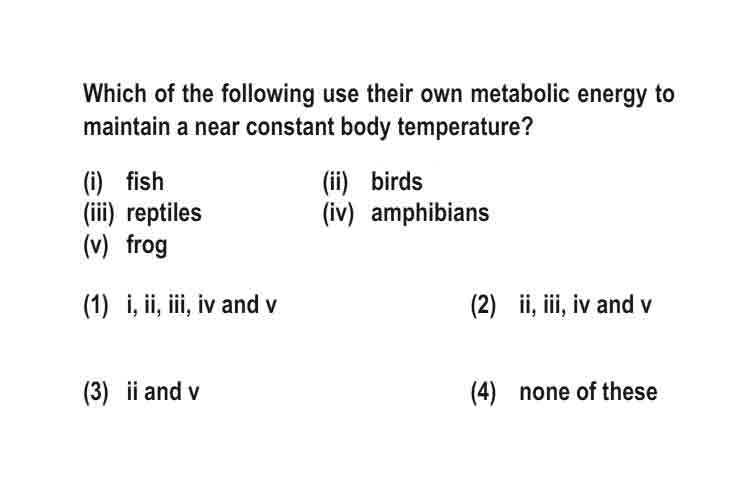 Which of the following use their own metabolic energy to maintain a near constant body temperature?

(i) fish
(ii) birds
(iii) reptiles
(iv) amphibians
(v) frog

(1) i, ii, iii, iv and v
(2) ii, iii, iv and v
(3) ii and v
(4) none of these